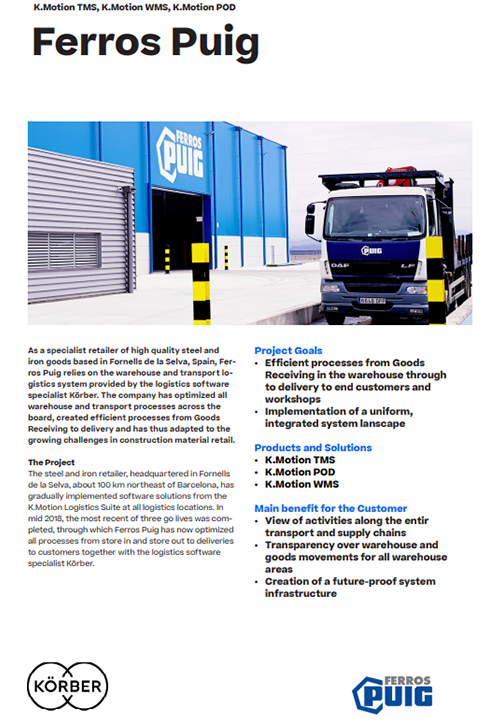 K.Motion TMS, K.Motion WMS, K.Motion POD

Ferros Puig

FERROS PUIG

PUIG

DAF LF

As a specialist retailer of high quality steel and iron goods based in Fornells de la Selva, Spain, Ferros Puig relies on the warehouse and transport logistics system provided by the logistics software specialist Körber. The company has optimized all warehouse and transport processes across the board, created efficient processes from Goods Receiving to delivery and has thus adapted to the growing challenges in construction material retail.

The Project
The steel and iron retailer, headquartered in Fornells de la Selva, about 100 km northeast of Barcelona, has gradually implemented software solutions from the K.Motion Logistics Suite at all logistics locations. In mid 2018, the most recent of three go lives was completed, through which Ferros Puig has now optimized all processes from store in and store out to deliveries to customers together with the logistics software specialist Körber.

Project Goals
• Efficient processes from Goods Receiving in the warehouse through to delivery to end customers and workshops
• Implementation of a uniform, integrated system lanscape

Products and Solutions
• K.Motion TMS
• K.Motion POD
• K.Motion WMS

Main benefit for the Customer
• View of activities along the entir transport and supply chains
• Transparency over warehouse and goods movements for all warehouse areas
• Creation of a future-proof system infrastructure

KÖRBER

FERROS PUIG